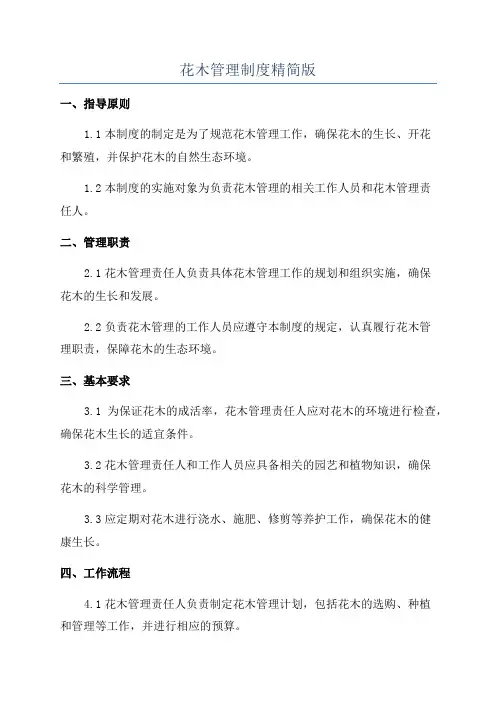 花木管理制度精简版

一、指导原则

1.1 本制度的制定是为了规范花木管理工作，确保花木的生长、开花和繁殖，并保护花木的自然生态环境。

1.2 本制度的实施对象为负责花木管理的相关工作人员和花木管理责任人。

二、管理职责

2.1 花木管理责任人负责具体花木管理工作的规划和组织实施，确保花木的生长和发展。

2.2 负责花木管理的工作人员应遵守本制度的规定，认真履行花木管理职责，保障花木的生态环境。

三、基本要求

3.1 为保证花木的成活率，花木管理责任人应对花木的环境进行检查，确保花木生长的适宜条件。

3.2 花木管理责任人和工作人员应具备相关的园艺和植物知识，确保花木的科学管理。

3.3 应定期对花木进行浇水、施肥、修剪等养护工作，确保花木的健康生长。

四、工作流程

4.1 花木管理责任人负责制定花木管理计划，包括花木的选购、种植和管理等工作，并进行相应的预算。